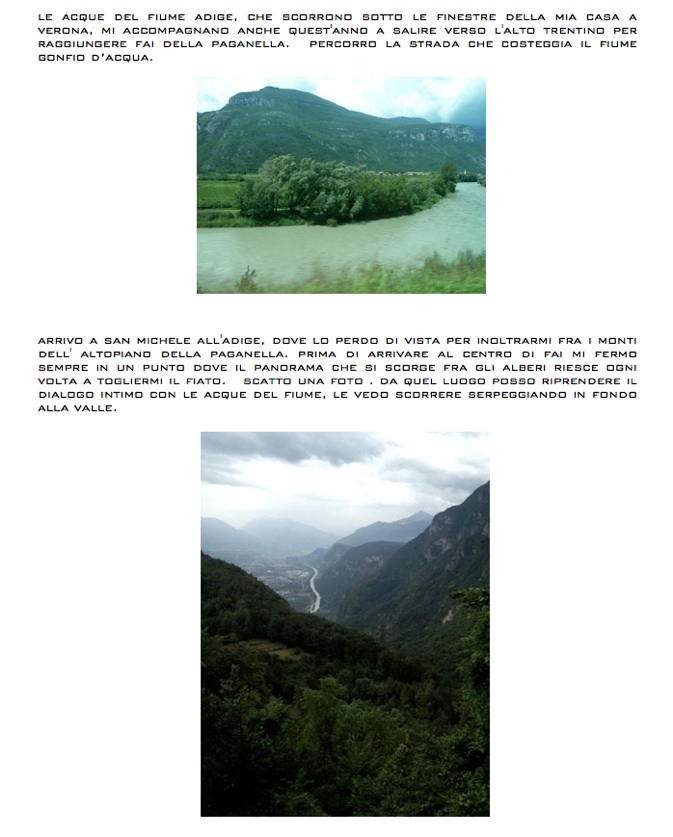 LE ACQUE DEL FIUME ADIGE, CHE SCORRONO SOTTO LE FINESTRE DELLA MIA CASA A VERONA, MI ACCOMPAGNANO ANCHE QUEST'ANNO A SALIRE VERSO L'ALTO TRENTINO PER RAGGIUNGERE FAI DELLA PAGANELLA. PERCORRO LA STRADA CHE COSTEGGIA IL FIUME GONFIO D'ACQUA.

ARRIVO A SAN MICHELE ALL'ADIGE, DOVE LO PERDO DI VISTA PER INOLTRARMI FRA I MONTI DELL' ALTOPIANO DELLA PAGANELLA. PRIMA DI ARRIVARE AL CENTRO DI FAI MI FERMO SEMPRE IN UN PUNTO DOVE IL PANORAMA CHE SI SCORGE FRA GLI ALBERI RIESCE OGNI VOLTA A TOGLIERMI IL FIATO. SCATTO UNA FOTO . DA QUEL LUOGO POSSO RIPRENDERE IL DIALOGO INTIMO CON LE ACQUE DEL FIUME, LE VEDO SCORRERE SERPEGGIANDO IN FONDO ALLA VALLE.